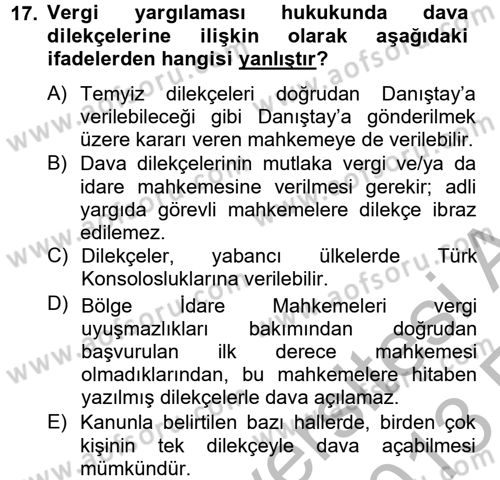 17. Vergi yargılaması hukukunda dava dilekçelerine ilişkin olarak aşağıdaki ifadelerden hangisi yanlıştır?

A) Temyiz dilekçeleri doğrudan Danıştay'a verilebileceği gibi Danıştay'a gönderilmek üzere kararı veren mahkemeye de verilebilir.
B) Dava dilekçelerinin mutlaka vergi ve/ya da idare mahkemesine verilmesi gerekir; adli yargıda görevli mahkemelere dilekçe ibraz edilemez.
C) Dilekçeler, yabancı ülkelerde Türk Konsolosluklarına verilebilir.
D) Bölge İdare Mahkemeleri vergi uyuşmazlıkları bakımından doğrudan başvurulan ilk derece mahkemesi olmadıklarından, bu mahkemelere hitaben yazılmış dilekçelerle dava açılamaz.
E) Kanunla belirtilen bazı hallerde, birden çok kişinin tek dilekçeyle dava açabilmesi mümkündür.

www.aofsoru.com